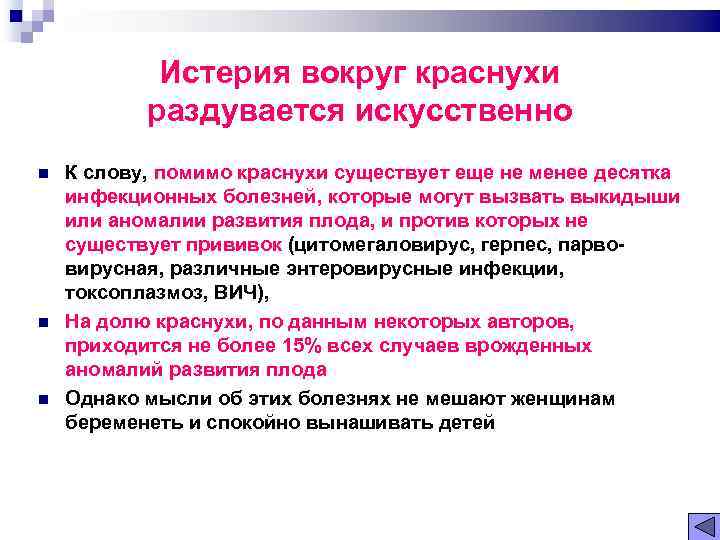 Истерия вокруг краснухи раздувается искусственно

К слову, помимо краснухи существует еще не менее десятка инфекционных болезней, которые могут вызвать выкидыши или аномалии развития плода, и против которых не существует прививок (цитомегаловирус, герпес, парвовирусная, различные энтеровирусные инфекции, токсоплазмоз, ВИЧ),

На долю краснухи, по данным некоторых авторов, приходится не более 15% всех случаев врожденных аномалий развития плода

Однако мысли об этих болезнях не мешают женщинам беременеть и спокойно вынашивать детей